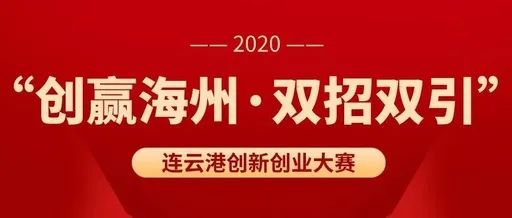 —— 2020 ——

“创赢海州·双招双引”

连云港创新创业大赛